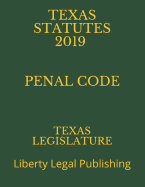 TEXAS STATUTES 2019

PENAL CODE

TEXAS LEGISLATURE

Liberty Legal Publishing